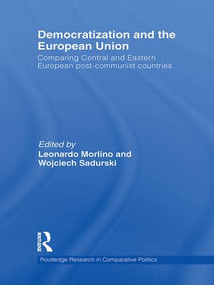 Democratization and the European Union
Comparing Central and Eastern European post-communist countries

Edited by
Leonardo Morlino and
Wojciech Sadurski

Routledge

Routledge Research in Comparative Politics